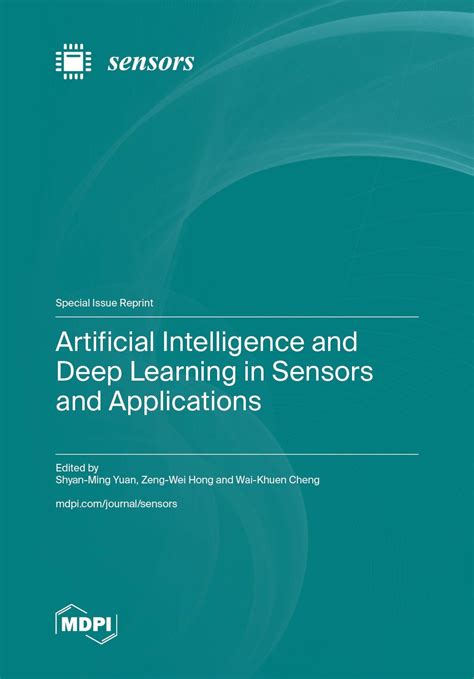 sensors

Special Issue Reprint

Artificial Intelligence and Deep Learning in Sensors and Applications

Edited by
Shyan-Ming Yuan, Zeng-Wei Hong and Wai-Khuen Cheng

mdpi.com/journal/sensors

MDPI